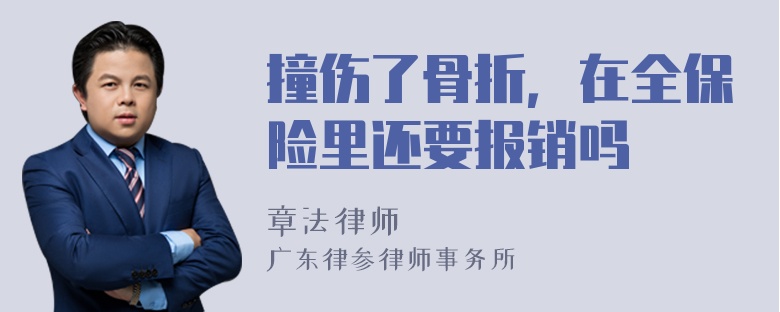 撞伤了骨折，在全保险里还要报销吗

章法律师
广东律参律师事务所